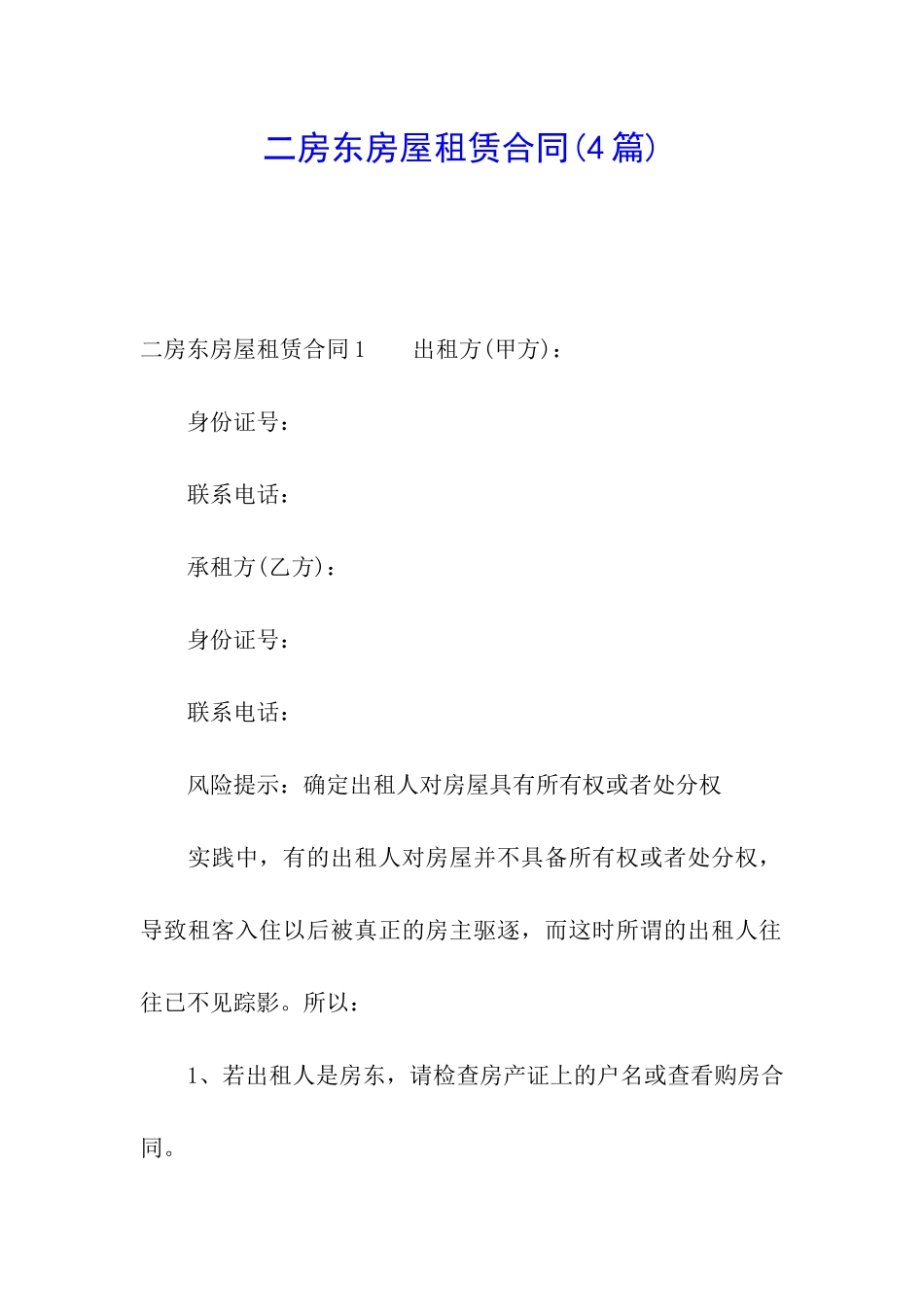 二房东房屋租赁合同(4篇)

二房东房屋租赁合同1　　出租方(甲方)：

身份证号：

联系电话：

承租方(乙方)：

身份证号：

联系电话：

风险提示：确定出租人对房屋具有所有权或者处分权

实践中，有的出租人对房屋并不具备所有权或者处分权，导致租客入住以后被真正的房主驱逐，而这时所谓的出租人往往已不见踪影。所以：

1、若出租人是房东，请检查房产证上的户名或查看购房合同。